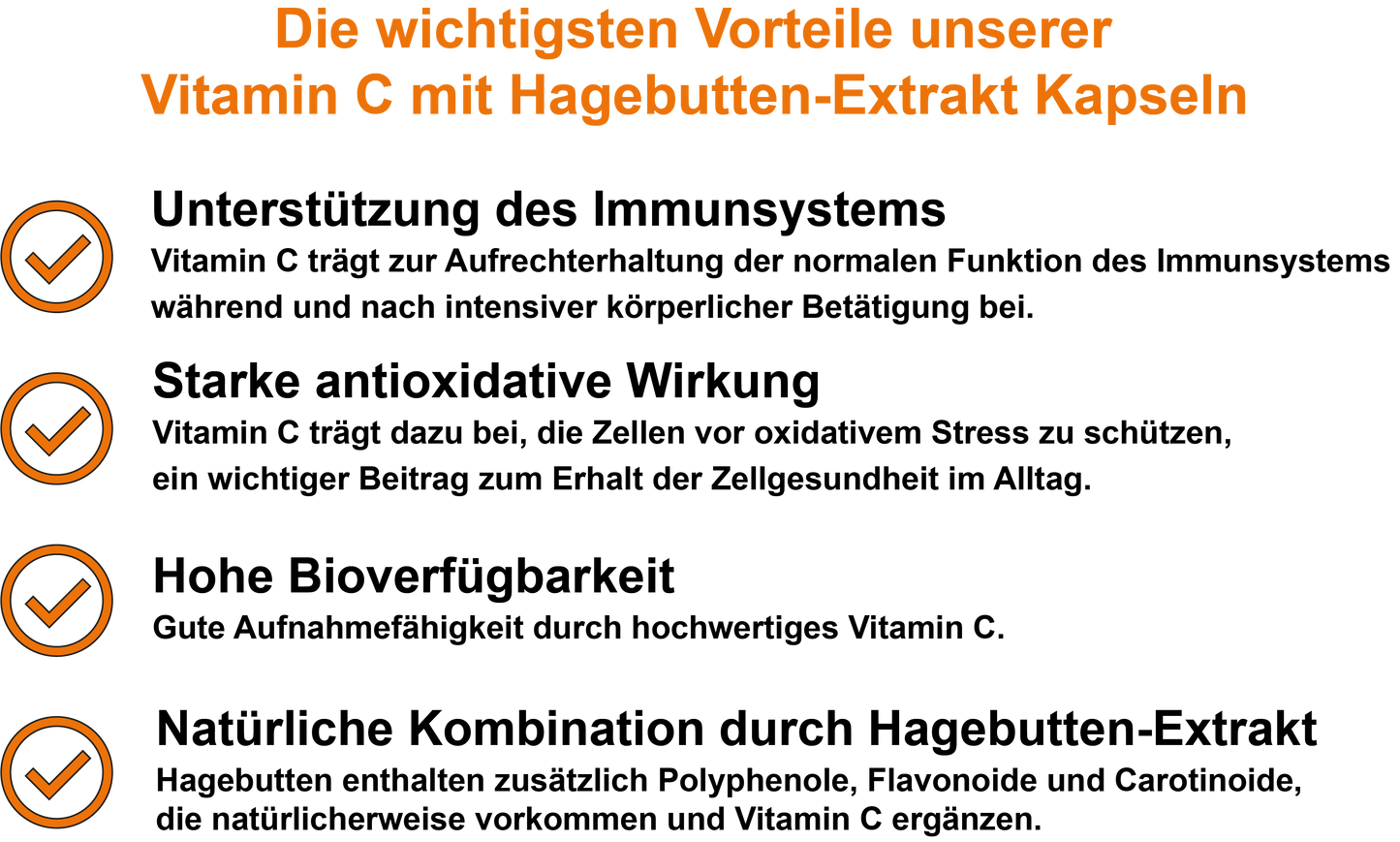 Die wichtigsten Vorteile unserer Vitamin C mit Hagebutten-Extrakt Kapseln

Unterstützung des Immunsystems
Vitamin C trägt zur Aufrechterhaltung der normalen Funktion des Immunsystems während und nach intensiver körperlicher Betätigung bei.

Starke antioxidative Wirkung
Vitamin C trägt dazu bei, die Zellen vor oxidativem Stress zu schützen, ein wichtiger Beitrag zum Erhalt der Zellgesundheit im Alltag.

Hohe Bioverfügbarkeit
Gute Aufnahmefähigkeit durch hochwertiges Vitamin C.

Natürliche Kombination durch Hagebutten-Extrakt
Hagebutten enthalten zusätzlich Polyphenole, Flavonoide und Carotinoide, die natürlicherweise vorkommen und Vitamin C ergänzen.